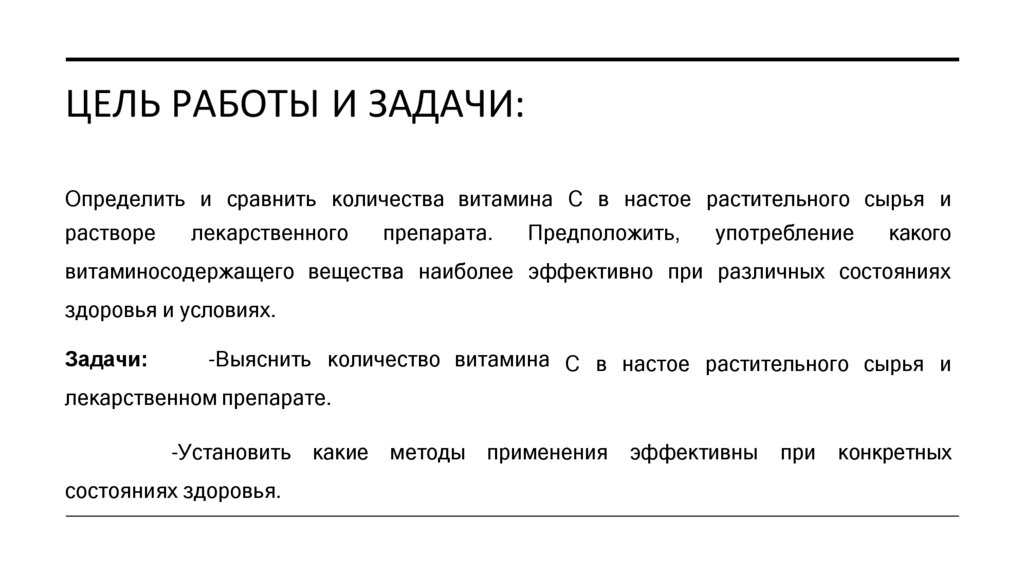 ЦЕЛЬ РАБОТЫ И ЗАДАЧИ:

Определить и сравнить количества витамина С в настое растительного сырья и растворе лекарственного препарата. Предположить, употребление какого витаминосодержащего вещества наиболее эффективно при различных состояниях здоровья и условиях.

Задачи: -Выяснить количество витамина С в настое растительного сырья и лекарственном препарате.

-Установить какие методы применения эффективны при конкретных состояниях здоровья.